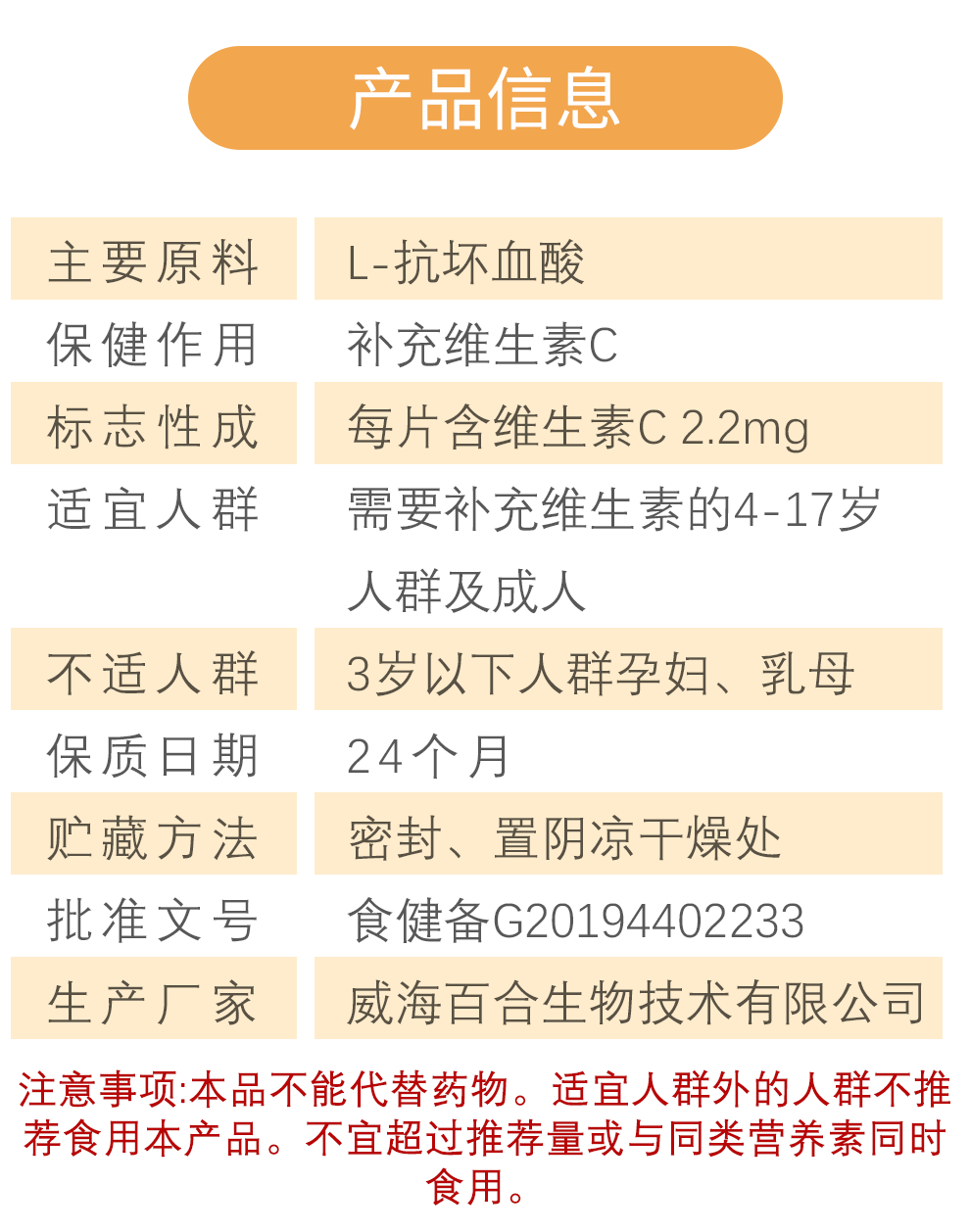 产品信息

| 主要原料 | L-抗坏血酸 |
|---|---|
| 保健作用 | 补充维生素C |
| 标志性成 | 每片含维生素C 2.2mg |
| 适宜人群 | 需要补充维生素的4-17岁人群及成人 |
| 不适人群 | 3岁以下人群孕妇、乳母 |
| 保质日期 | 24个月 |
| 贮藏方法 | 密封、置阴凉干燥处 |
| 批准文号 | 食健备G20194402233 |
| 生产厂家 | 威海百合生物技术有限公司 |

注意事项:本品不能代替药物。适宜人群外的人群不推荐食用本产品。不宜超过推荐量或与同类营养素同时食用。